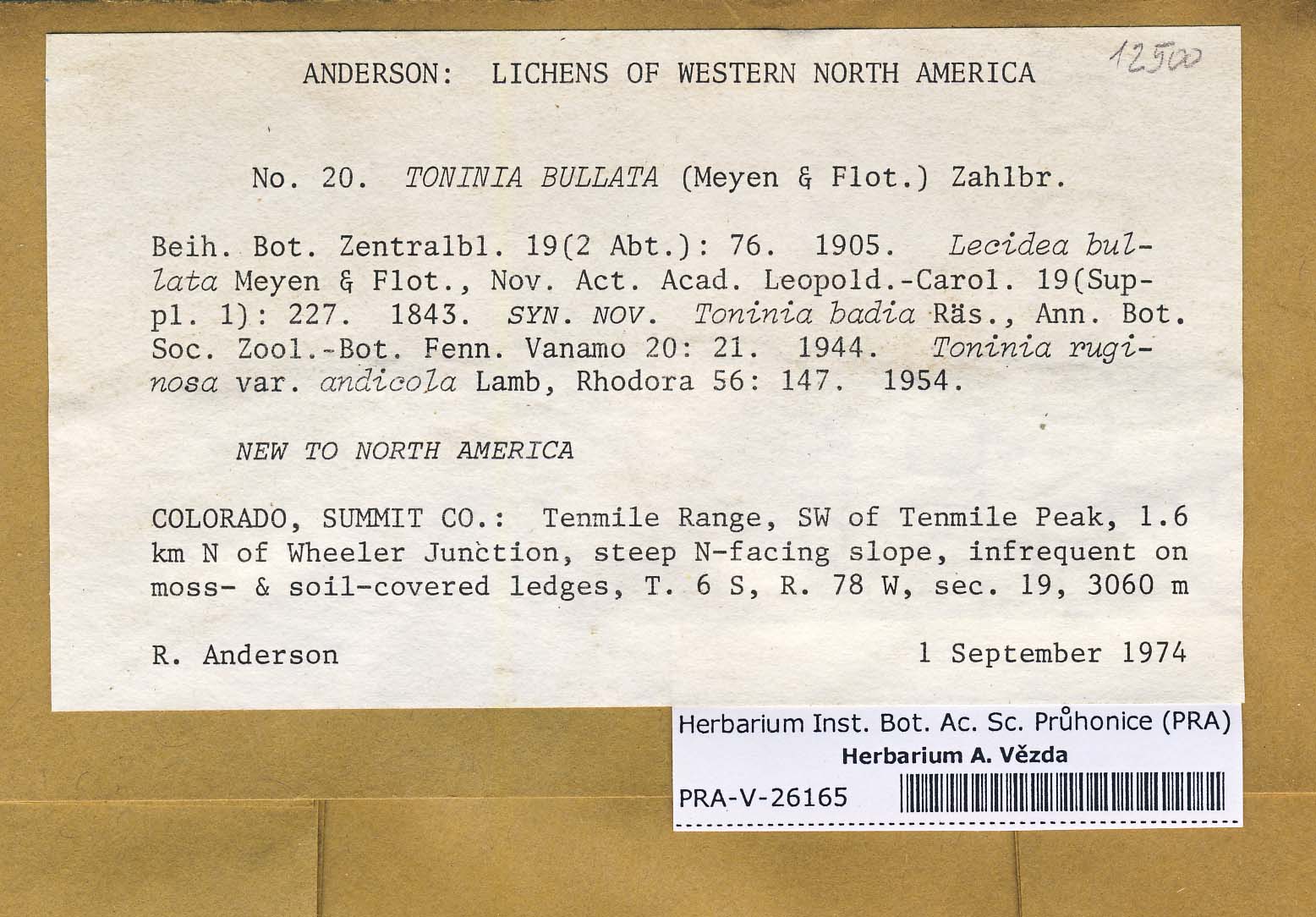 ANDERSON: LICHENS OF WESTERN NORTH AMERICA

12500

No. 20. TONINIA BULLATA (Meyen & Flot.) Zahlbr.

Beih. Bot. Zentralbl. 19(2 Abt.): 76. 1905. Lecidea bullata Meyen & Flot., Nov. Act. Acad. Leopold.-Carol. 19(Suppl. 1): 227. 1843. SYN. NOV. Toninia badia Räs., Ann. Bot. Soc. Zool.-Bot. Fenn. Vanamo 20: 21. 1944. Toninia ruginosa var. andicola Lamb, Rhodora 56: 147. 1954.

NEW TO NORTH AMERICA

COLORADO, SUMMIT CO.: Tenmile Range, SW of Tenmile Peak, 1.6 km N of Wheeler Junction, steep N-facing slope, infrequent on moss- & soil-covered ledges, T. 6 S, R. 78 W, sec. 19, 3060 m

R. Anderson 1 September 1974

Herbarium Inst. Bot. Ac. Sc. Průhonice (PRA)
Herbarium A. Vězda
PRA-V-26165